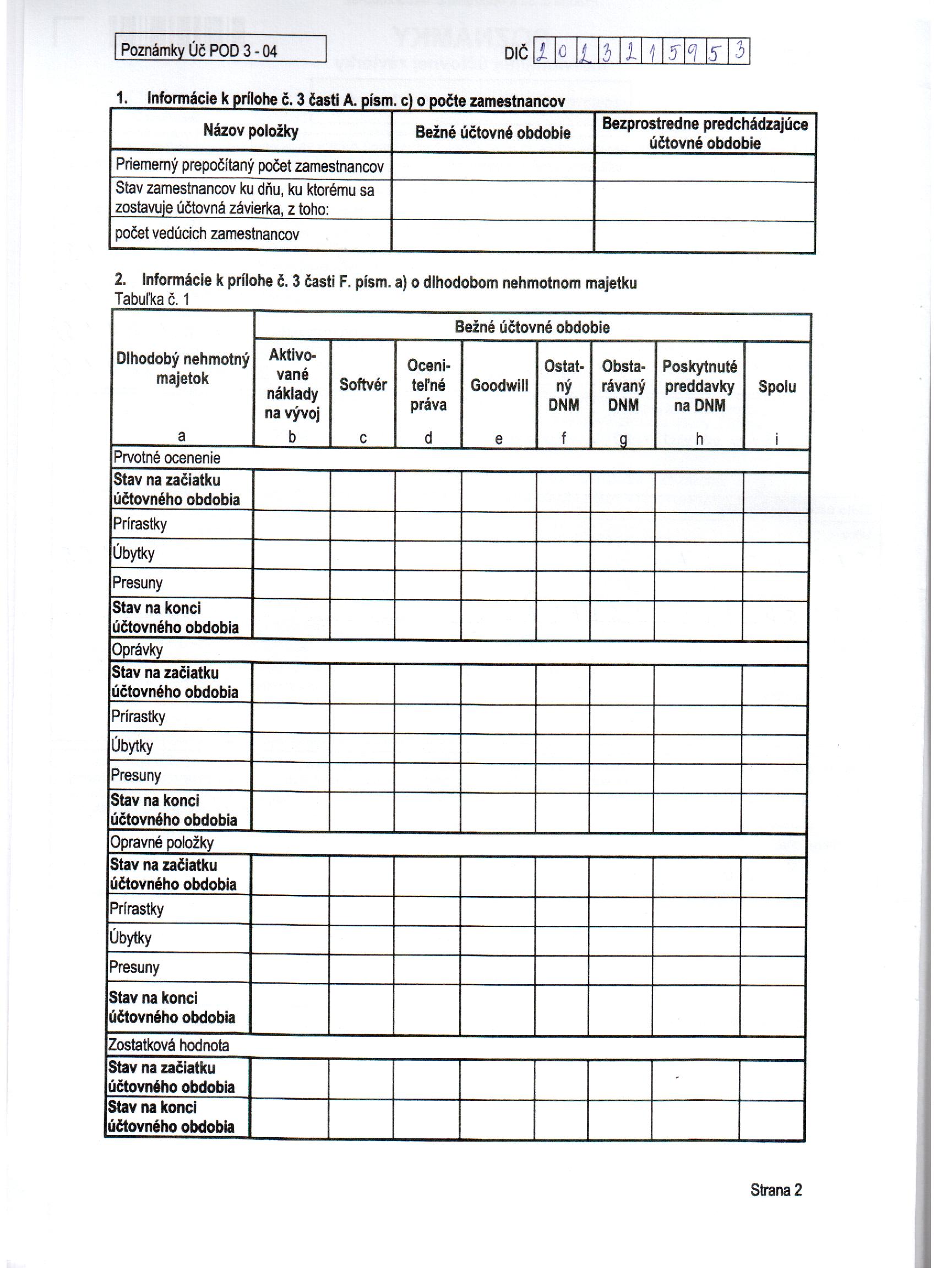 Poznámky Úč POD 3 - 04

DIČ 2 0 2 3 2 1 5 9 5 3

1. Informácie k prílohe č. 3 časti A. písm. c) o počte zamestnancov

| Názov položky | Bežné účtovné obdobie | Bezprostredne predchádzajúce účtovné obdobie |
|---|---|---|
| Priemerný prepočítaný počet zamestnancov | | |
| Stav zamestnancov ku dňu, ku ktorému sa zostavuje účtovná závierka, z toho: | | |
| počet vedúcich zamestnancov | | |

2. Informácie k prílohe č. 3 časti F. písm. a) o dlhodobom nehmotnom majetku
Tabuľka č. 1

| Dlhodobý nehmotný majetok | Bežné účtovné obdobie | | | | | | | |
|---|---|---|---|---|---|---|---|---|
| | Aktivované náklady na vývoj | Softvér | Oceniteľné práva | Goodwill | Ostatný DNM | Obstarávaný DNM | Poskytnuté preddavky na DNM | Spolu |
| a | b | c | d | e | f | g | h | i |
| Prvotné ocenenie | | | | | | | | |
| Stav na začiatku účtovného obdobia | | | | | | | | |
| Prírastky | | | | | | | | |
| Úbytky | | | | | | | | |
| Presuny | | | | | | | | |
| Stav na konci účtovného obdobia | | | | | | | | |
| Oprávky | | | | | | | | |
| Stav na začiatku účtovného obdobia | | | | | | | | |
| Prírastky | | | | | | | | |
| Úbytky | | | | | | | | |
| Presuny | | | | | | | | |
| Stav na konci účtovného obdobia | | | | | | | | |
| Opravné položky | | | | | | | | |
| Stav na začiatku účtovného obdobia | | | | | | | | |
| Prírastky | | | | | | | | |
| Úbytky | | | | | | | | |
| Presuny | | | | | | | | |
| Stav na konci účtovného obdobia | | | | | | | | |
| Zostatková hodnota | | | | | | | | |
| Stav na začiatku účtovného obdobia | | | | | | | | |
| Stav na konci účtovného obdobia | | | | | | | | |

Strana 2